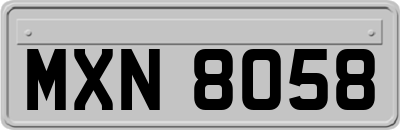 MXN 8058